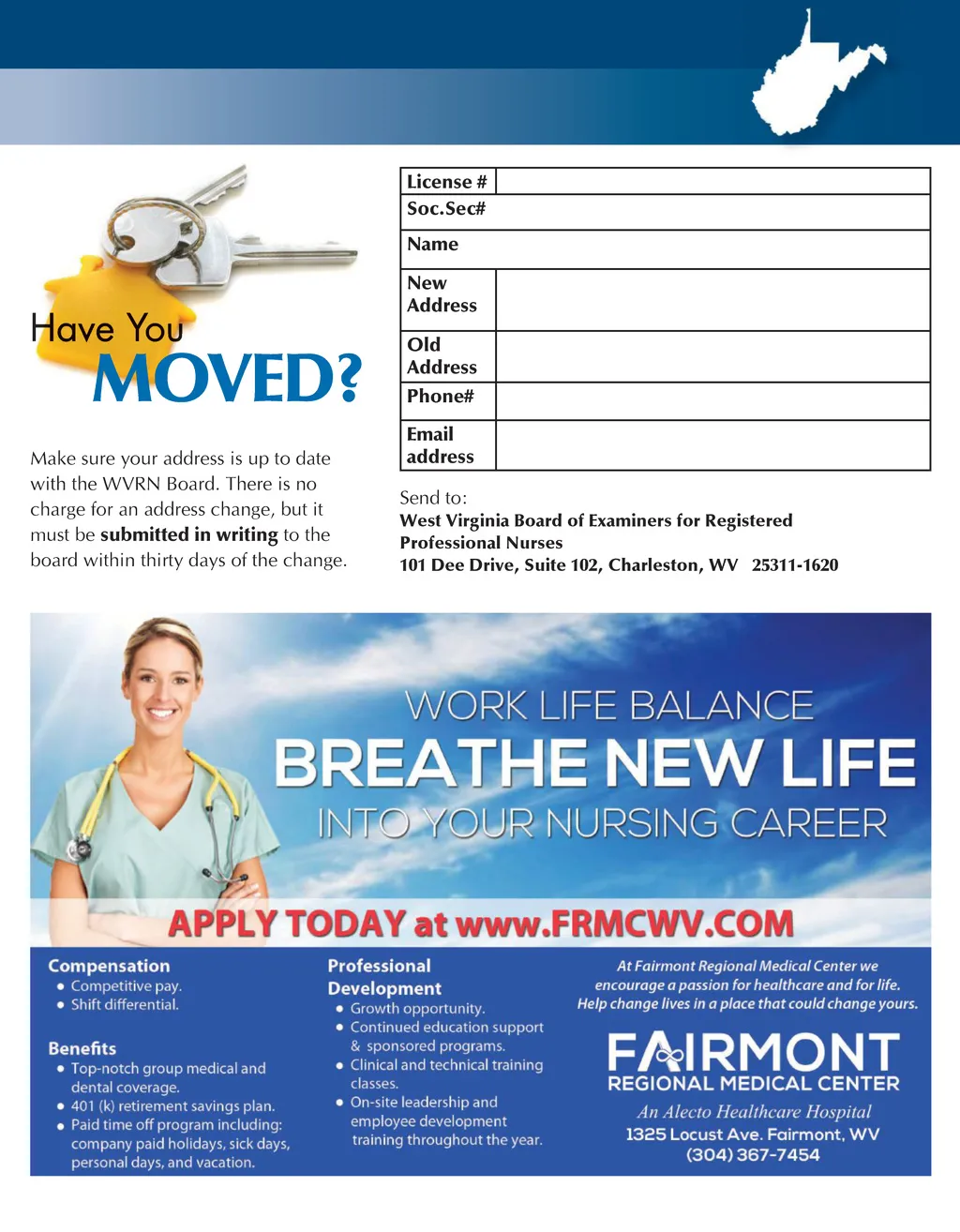 Have You
MOVED?

Make sure your address is up to date with the WVRN Board. There is no charge for an address change, but it must be submitted in writing to the board within thirty days of the change.

License #

Soc.Sec#

Name

New Address

Old Address

Phone#

Email address

Send to:
West Virginia Board of Examiners for Registered Professional Nurses
101 Dee Drive, Suite 102, Charleston, WV 25311-1620

WORK LIFE BALANCE
BREATHE NEW LIFE
INTO YOUR NURSING CAREER

APPLY TODAY at www.FRMCWV.COM

Compensation
• Competitive pay.
• Shift differential.

Benefits
• Top-notch group medical and dental coverage.
• 401 (k) retirement savings plan.
• Paid time off program including: company paid holidays, sick days, personal days, and vacation.

Professional Development
• Growth opportunity.
• Continued education support & sponsored programs.
• Clinical and technical training classes.
• On-site leadership and employee development training throughout the year.

At Fairmont Regional Medical Center we encourage a passion for healthcare and for life. Help change lives in a place that could change yours.

FAIRMONT
REGIONAL MEDICAL CENTER
An Alecto Healthcare Hospital
1325 Locust Ave. Fairmont, WV
(304) 367-7454